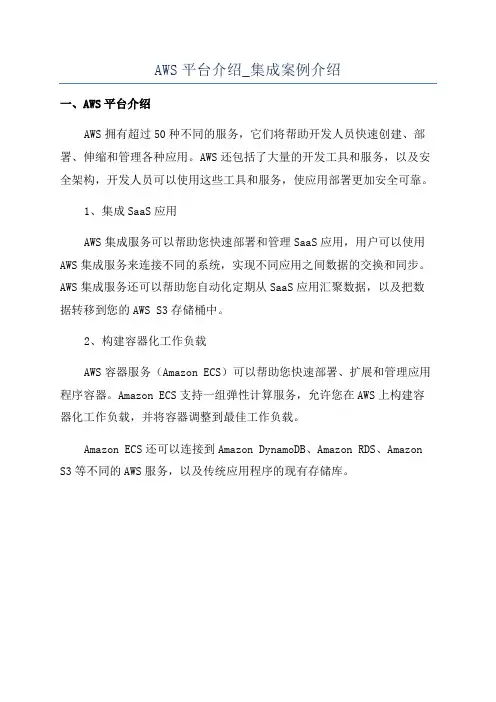 AWS 平台介绍_集成案例介绍

一、AWS 平台介绍

AWS 拥有超过 50 种不同的服务，它们将帮助开发人员快速创建、部署、伸缩和管理各种应用。AWS 还包括了大量的开发工具和服务，以及安全架构，开发人员可以使用这些工具和服务，使应用部署更加安全可靠。

1、集成 SaaS 应用

AWS 集成服务可以帮助您快速部署和管理 SaaS 应用，用户可以使用 AWS 集成服务来连接不同的系统，实现不同应用之间数据的交换和同步。AWS 集成服务还可以帮助您自动化定期从 SaaS 应用汇聚数据，以及把数据转移到您的 AWS S3 存储桶中。

2、构建容器化工作负载

AWS 容器服务（Amazon ECS）可以帮助您快速部署、扩展和管理应用程序容器。Amazon ECS 支持一组弹性计算服务，允许您在 AWS 上构建容器化工作负载，并将容器调整到最佳工作负载。

Amazon ECS 还可以连接到 Amazon DynamoDB、Amazon RDS、Amazon S3 等不同的 AWS 服务，以及传统应用程序的现有存储库。